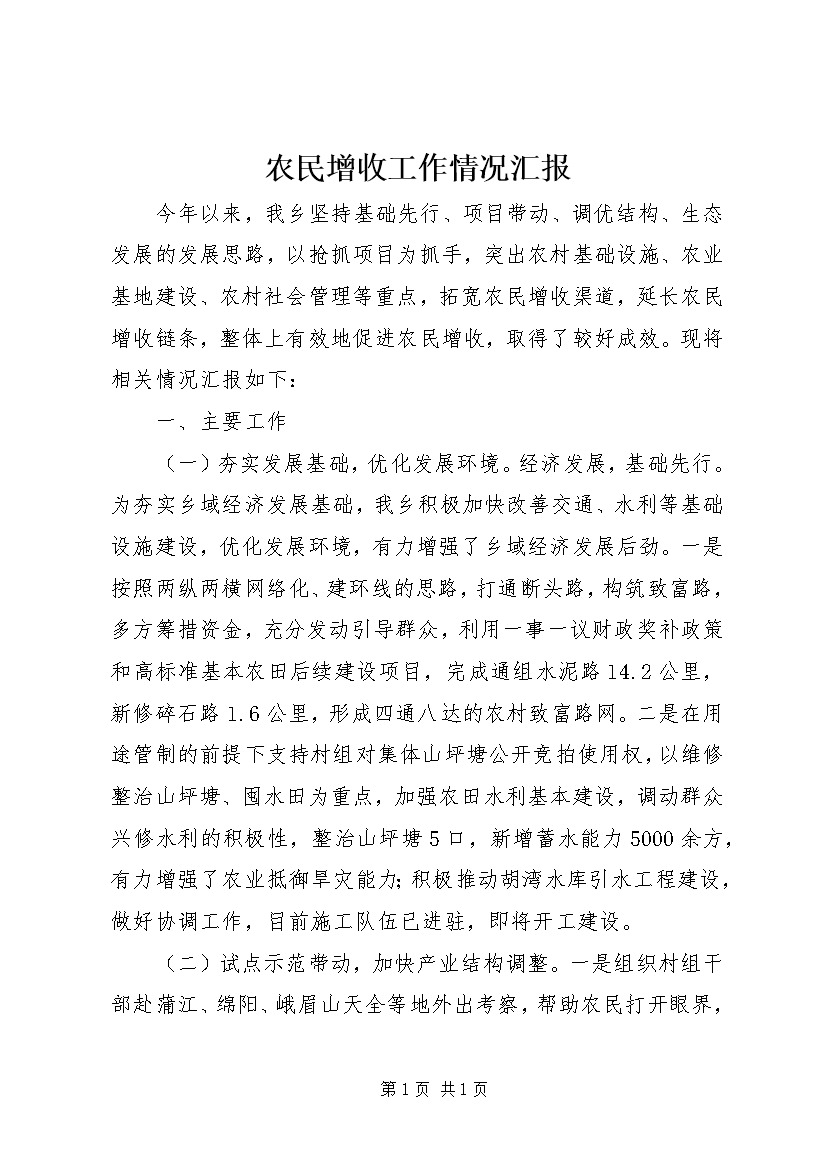 农民增收工作情况汇报

今年以来，我乡坚持基础先行、项目带动、调优结构、生态发展的发展思路，以抢抓项目为抓手，突出农村基础设施、农业基地建设、农村社会管理等重点，拓宽农民增收渠道，延长农民增收链条，整体上有效地促进农民增收，取得了较好成效。现将相关情况汇报如下：

一、主要工作

（一）夯实发展基础，优化发展环境。经济发展，基础先行。为夯实乡域经济发展基础，我乡积极加快改善交通、水利等基础设施建设，优化发展环境，有力增强了乡域经济发展后劲。一是按照两纵两横网络化、建环线的思路，打通断头路，构筑致富路，多方筹措资金，充分发动引导群众，利用一事一议财政奖补政策和高标准基本农田后续建设项目，完成通组水泥路14.2公里，新修碎石路1.6公里，形成四通八达的农村致富路网。二是在用途管制的前提下支持村组对集体山坪塘公开竞拍使用权，以维修整治山坪塘、囤水田为重点，加强农田水利基本建设，调动群众兴修水利的积极性，整治山坪塘5口，新增蓄水能力5000余方，有力增强了农业抵御旱灾能力;积极推动胡湾水库引水工程建设，做好协调工作，目前施工队伍已进驻，即将开工建设。

（二）试点示范带动，加快产业结构调整。一是组织村组干部赴蒲江、绵阳、峨眉山天全等地外出考察，帮助农民打开眼界，

第1页 共1页